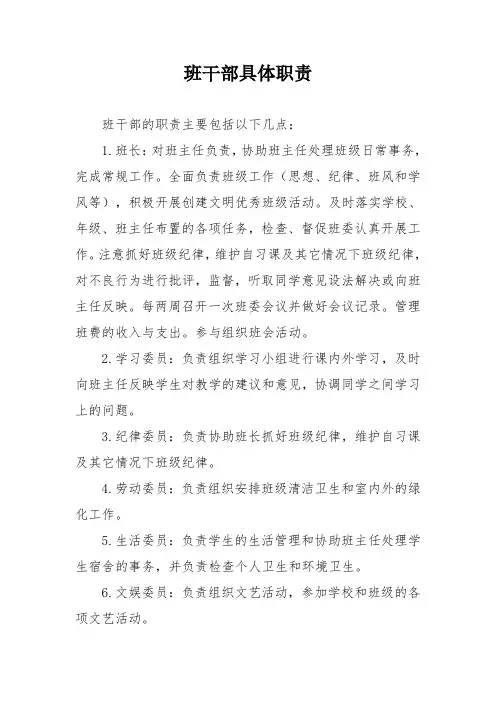 班干部具体职责

班干部的职责主要包括以下几点：

1. 班长：对班主任负责，协助班主任处理班级日常事务，完成常规工作。全面负责班级工作（思想、纪律、班风和学风等），积极开展创建文明优秀班级活动。及时落实学校、年级、班主任布置的各项任务，检查、督促班委认真开展工作。注意抓好班级纪律，维护自习课及其它情况下班级纪律，对不良行为进行批评，监督，听取同学意见设法解决或向班主任反映。每两周召开一次班委会议并做好会议记录。管理班费的收入与支出。参与组织班会活动。

2. 学习委员：负责组织学习小组进行课内外学习，及时向班主任反映学生对教学的建议和意见，协调同学之间学习上的问题。

3. 纪律委员：负责协助班长抓好班级纪律，维护自习课及其它情况下班级纪律。

4. 劳动委员：负责组织安排班级清洁卫生和室内外的绿化工作。

5. 生活委员：负责学生的生活管理和协助班主任处理学生宿舍的事务，并负责检查个人卫生和环境卫生。

6. 文娱委员：负责组织文艺活动，参加学校和班级的各项文艺活动。